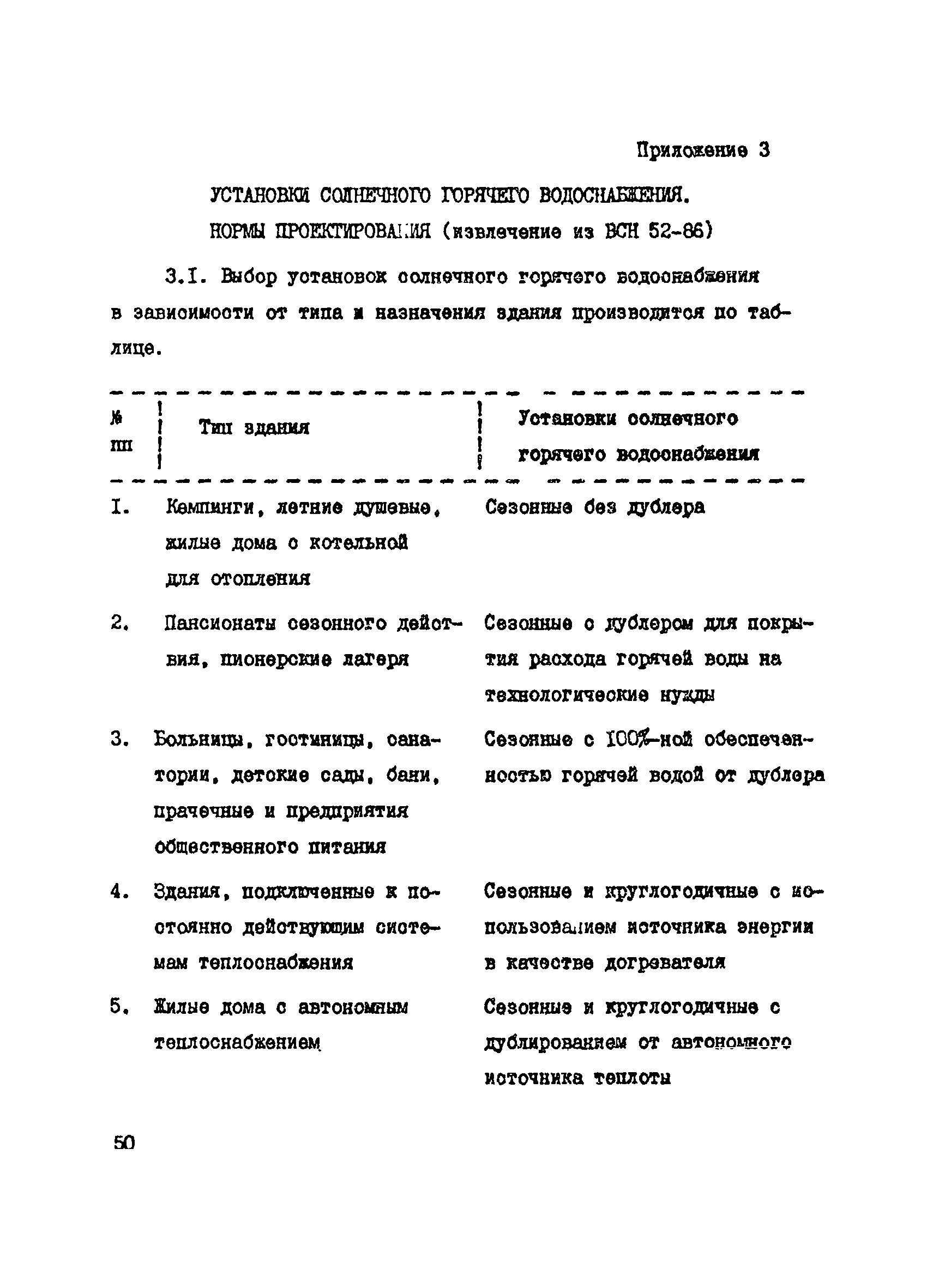 Приложение 3

УСТАНОВКИ СОЛНЕЧНОГО ГОРЯЧЕГО ВОДОСНАБЖЕНИЯ. НОРМЫ ПРОЕКТИРОВАНИЯ (извлечение из ВСН 52-86)

3.I. Выбор установок солнечного горячего водоснабжения в зависимости от типа и назначения здания производится по таблице.

| № пп | Тип здания | Установки солнечного горячего водоснабжения |
|---|---|---|
| I. | Кемпинги, летние душевые, жилые дома с котельной для отопления | Сезонные без дублера |
| 2. | Пансионаты сезонного действия, пионерские лагеря | Сезонные с дублером для покрытия расхода горячей воды на технологические нужды |
| 3. | Больницы, гостиницы, санатории, детские сады, бани, прачечные и предприятия общественного питания | Сезонные с 100%-ной обеспеченностью горячей водой от дублера |
| 4. | Здания, подключенные к постоянно действующим системам теплоснабжения | Сезонные и круглогодичные с использованием источника энергии в качестве догревателя |
| 5. | Жилые дома с автономным теплоснабжением | Сезонные и круглогодичные с дублированием от автономного источника теплоты |

50